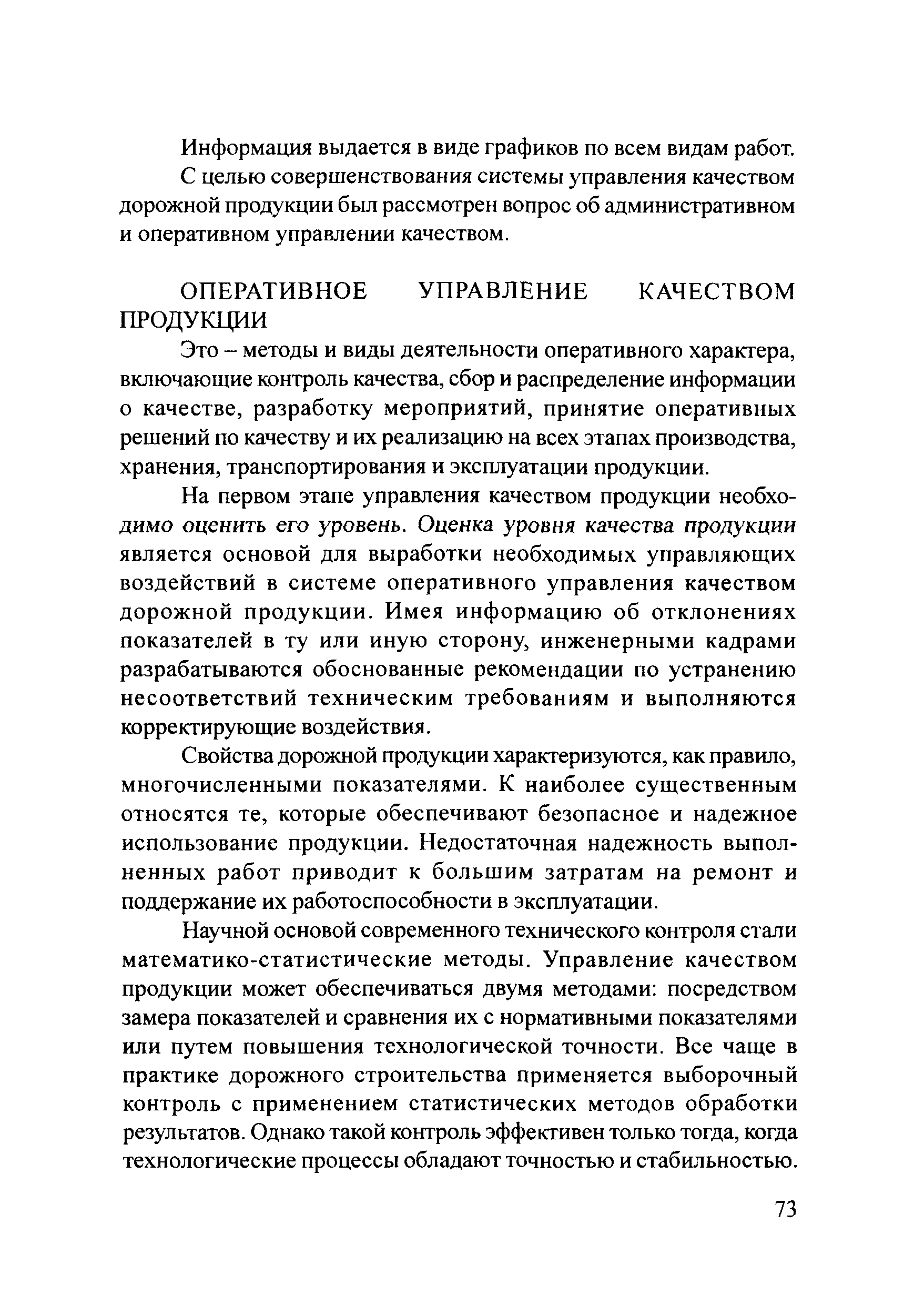 Информация выдается в виде графиков по всем видам работ.

С целью совершенствования системы управления качеством дорожной продукции был рассмотрен вопрос об административном и оперативном управлении качеством.

ОПЕРАТИВНОЕ УПРАВЛЕНИЕ КАЧЕСТВОМ ПРОДУКЦИИ

Это – методы и виды деятельности оперативного характера, включающие контроль качества, сбор и распределение информации о качестве, разработку мероприятий, принятие оперативных решений по качеству и их реализацию на всех этапах производства, хранения, транспортирования и эксплуатации продукции.

На первом этапе управления качеством продукции необходимо оценить его уровень. Оценка уровня качества продукции является основой для выработки необходимых управляющих воздействий в системе оперативного управления качеством дорожной продукции. Имея информацию об отклонениях показателей в ту или иную сторону, инженерными кадрами разрабатываются обоснованные рекомендации по устранению несоответствий техническим требованиям и выполняются корректирующие воздействия.

Свойства дорожной продукции характеризуются, как правило, многочисленными показателями. К наиболее существенным относятся те, которые обеспечивают безопасное и надежное использование продукции. Недостаточная надежность выполненных работ приводит к большим затратам на ремонт и поддержание их работоспособности в эксплуатации.

Научной основой современного технического контроля стали математико-статистические методы. Управление качеством продукции может обеспечиваться двумя методами: посредством замера показателей и сравнения их с нормативными показателями или путем повышения технологической точности. Все чаще в практике дорожного строительства применяется выборочный контроль с применением статистических методов обработки результатов. Однако такой контроль эффективен только тогда, когда технологические процессы обладают точностью и стабильностью.

73